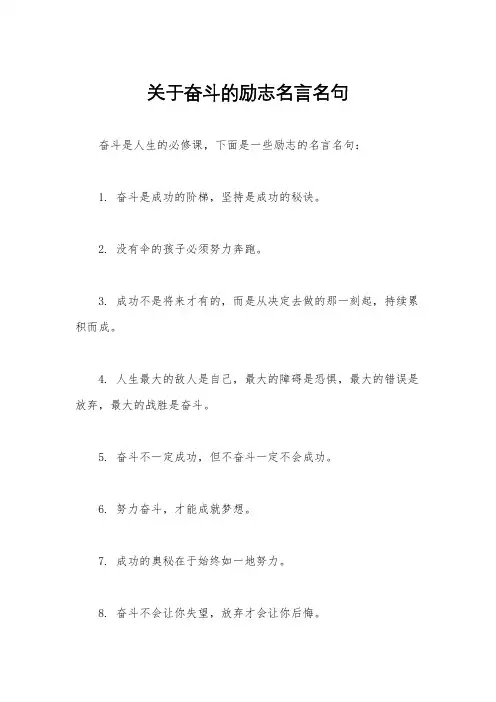 关于奋斗的励志名言名句

奋斗是人生的必修课，下面是一些励志的名言名句：

1. 奋斗是成功的阶梯，坚持是成功的秘诀。

2. 没有伞的孩子必须努力奔跑。

3. 成功不是将来才有的，而是从决定去做的那一刻起，持续累积而成。

4. 人生最大的敌人是自己，最大的障碍是恐惧，最大的错误是放弃，最大的战胜是奋斗。

5. 奋斗不一定成功，但不奋斗一定不会成功。

6. 努力奋斗，才能成就梦想。

7. 成功的奥秘在于始终如一地努力。

8. 奋斗不会让你失望，放弃才会让你后悔。